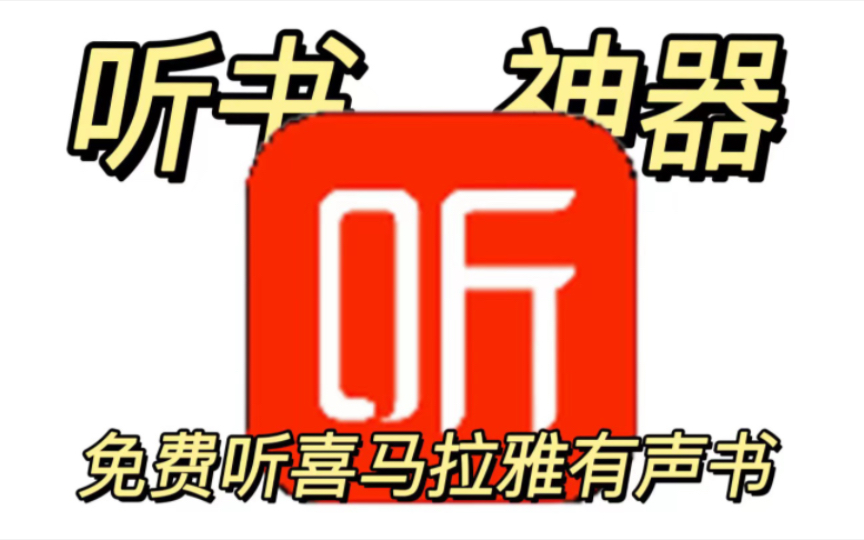 听书 神器

听

免费听喜马拉雅有声书